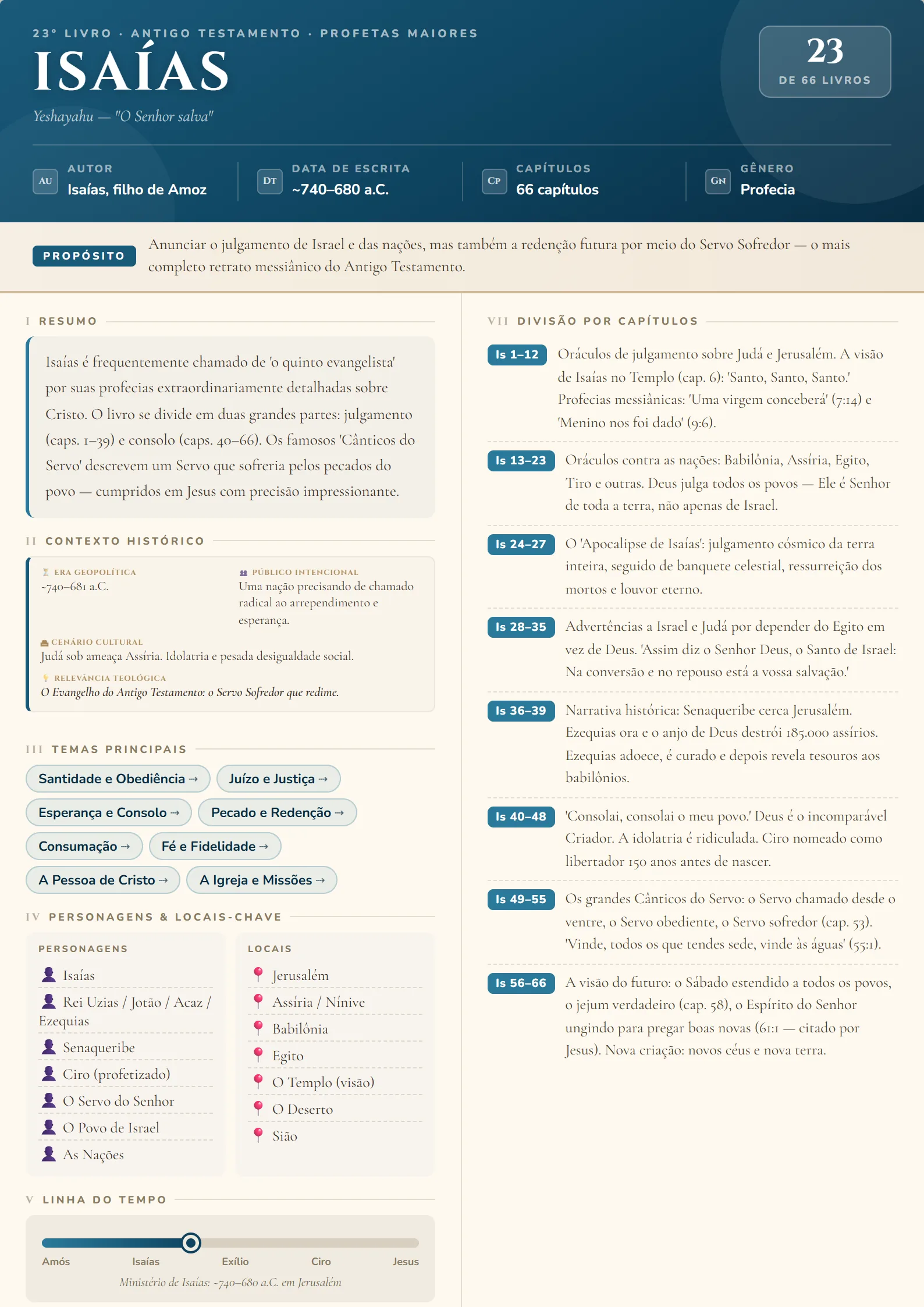 23° LIVRO · ANTIGO TESTAMENTO · PROFETAS MAIORES

ISAÍAS

Yeshayahu — "O Senhor salva"

23
DE 66 LIVROS

AU
AUTOR
Isaías, filho de Amoz

DT
DATA DE ESCRITA
~740–680 a.C.

CP
CAPÍTULOS
66 capítulos

GN
GÊNERO
Profecia

PROPÓSITO

Anunciar o julgamento de Israel e das nações, mas também a redenção futura por meio do Servo Sofredor — o mais completo retrato messiânico do Antigo Testamento.

I RESUMO

Isaías é frequentemente chamado de 'o quinto evangelista' por suas profecias extraordinariamente detalhadas sobre Cristo. O livro se divide em duas grandes partes: julgamento (caps. 1–39) e consolo (caps. 40–66). Os famosos 'Cânticos do Servo' descrevem um Servo que sofreria pelos pecados do povo — cumpridos em Jesus com precisão impressionante.

II CONTEXTO HISTÓRICO

ERA GEOPOLÍTICA
~740–681 a.C.

PÚBLICO INTENCIONAL
Uma nação precisando de chamado radical ao arrependimento e esperança.

CENÁRIO CULTURAL
Judá sob ameaça Assíria. Idolatria e pesada desigualdade social.

RELEVÂNCIA TEOLÓGICA
O Evangelho do Antigo Testamento: o Servo Sofredor que redime.

III TEMAS PRINCIPAIS

Santidade e Obediência →
Juízo e Justiça →
Esperança e Consolo →
Pecado e Redenção →
Consumação →
Fé e Fidelidade →
A Pessoa de Cristo →
A Igreja e Missões →

IV PERSONAGENS & LOCAIS-CHAVE

PERSONAGENS
Isaías
Rei Uzias / Jotão / Acaz / Ezequias
Senaqueribe
Ciro (profetizado)
O Servo do Senhor
O Povo de Israel
As Nações

LOCAIS
Jerusalém
Assíria / Nínive
Babilônia
Egito
O Templo (visão)
O Deserto
Sião

V LINHA DO TEMPO

Amós
Isaías
Exílio
Ciro
Jesus

Ministério de Isaías: ~740–680 a.C. em Jerusalém

VII DIVISÃO POR CAPÍTULOS

Is 1–12
Oráculos de julgamento sobre Judá e Jerusalém. A visão de Isaías no Templo (cap. 6): 'Santo, Santo, Santo.' Profecias messiânicas: 'Uma virgem conceberá' (7:14) e 'Menino nos foi dado' (9:6).

Is 13–23
Oráculos contra as nações: Babilônia, Assíria, Egito, Tiro e outras. Deus julga todos os povos — Ele é Senhor de toda a terra, não apenas de Israel.

Is 24–27
O 'Apocalipse de Isaías': julgamento cósmico da terra inteira, seguido de banquete celestial, ressurreição dos mortos e louvor eterno.

Is 28–35
Advertências a Israel e Judá por depender do Egito em vez de Deus. 'Assim diz o Senhor Deus, o Santo de Israel: Na conversão e no repouso está a vossa salvação.'

Is 36–39
Narrativa histórica: Senaqueribe cerca Jerusalém. Ezequias ora e o anjo de Deus destrói 185.000 assírios. Ezequias adoece, é curado e depois revela tesouros aos babilônios.

Is 40–48
'Consolai, consolai o meu povo.' Deus é o incomparável Criador. A idolatria é ridiculada. Ciro nomeado como libertador 150 anos antes de nascer.

Is 49–55
Os grandes Cânticos do Servo: o Servo chamado desde o ventre, o Servo obediente, o Servo sofredor (cap. 53). 'Vinde, todos os que tendes sede, vinde às águas' (55:1).

Is 56–66
A visão do futuro: o Sábado estendido a todos os povos, o jejum verdadeiro (cap. 58), o Espírito do Senhor ungindo para pregar boas novas (61:1 — citado por Jesus). Nova criação: novos céus e nova terra.